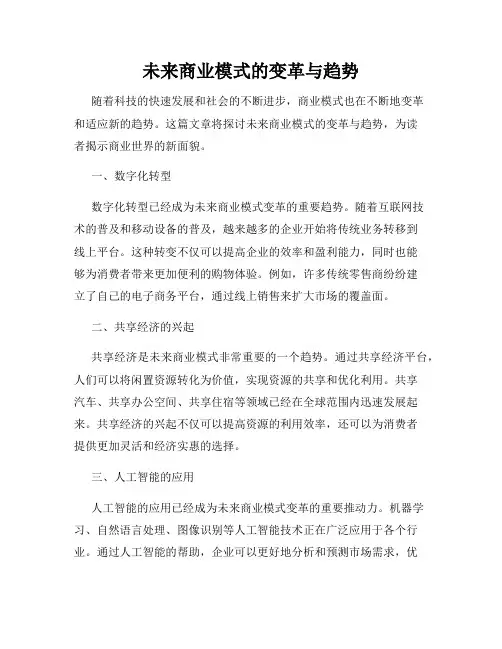 未来商业模式的变革与趋势

随着科技的快速发展和社会的不断进步，商业模式也在不断地变革和适应新的趋势。这篇文章将探讨未来商业模式的变革与趋势，为读者揭示商业世界的新面貌。

一、数字化转型

数字化转型已经成为未来商业模式变革的重要趋势。随着互联网技术的普及和移动设备的普及，越来越多的企业开始将传统业务转移到线上平台。这种转变不仅可以提高企业的效率和盈利能力，同时也能够为消费者带来更加便利的购物体验。例如，许多传统零售商纷纷建立了自己的电子商务平台，通过线上销售来扩大市场的覆盖面。

二、共享经济的兴起

共享经济是未来商业模式非常重要的一个趋势。通过共享经济平台，人们可以将闲置资源转化为价值，实现资源的共享和优化利用。共享汽车、共享办公空间、共享住宿等领域已经在全球范围内迅速发展起来。共享经济的兴起不仅可以提高资源的利用效率，还可以为消费者提供更加灵活和经济实惠的选择。

三、人工智能的应用

人工智能的应用已经成为未来商业模式变革的重要推动力。机器学习、自然语言处理、图像识别等人工智能技术正在广泛应用于各个行业。通过人工智能的帮助，企业可以更好地分析和预测市场需求，优